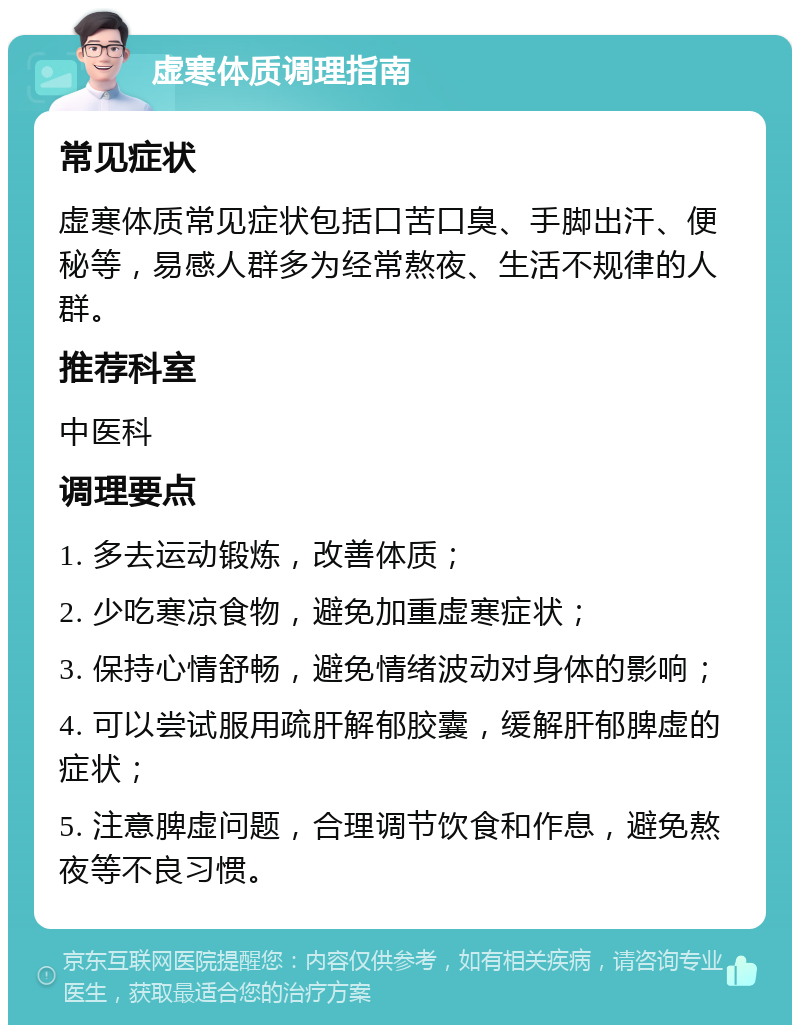 虚寒体质调理指南

常见症状

虚寒体质常见症状包括口苦口臭、手脚出汗、便秘等，易感人群多为经常熬夜、生活不规律的人群。

推荐科室

中医科

调理要点

1. 多去运动锻炼，改善体质；

2. 少吃寒凉食物，避免加重虚寒症状；

3. 保持心情舒畅，避免情绪波动对身体的影响；

4. 可以尝试服用疏肝解郁胶囊，缓解肝郁脾虚的症状；

5. 注意脾虚问题，合理调节饮食和作息，避免熬夜等不良习惯。

京东互联网医院提醒您：内容仅供参考，如有相关疾病，请咨询专业医生，获取最适合您的治疗方案